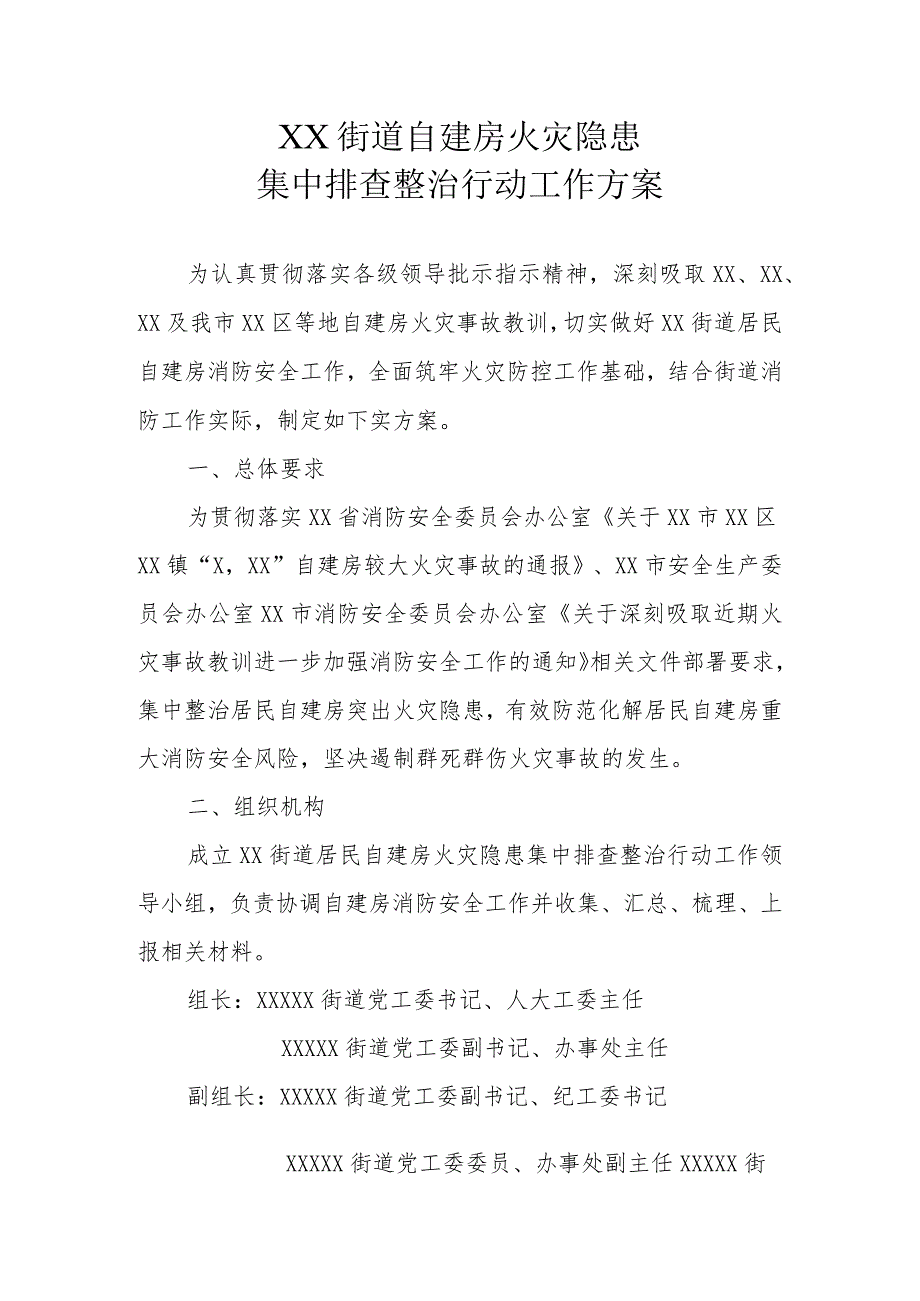 XX街道自建房火灾隐患
集中排查整治行动工作方案

为认真贯彻落实各级领导批示指示精神，深刻吸取XX、XX、XX及我市XX区等地自建房火灾事故教训，切实做好XX街道居民自建房消防安全工作，全面筑牢火灾防控工作基础，结合街道消防工作实际，制定如下实方案。

一、总体要求

为贯彻落实XX省消防安全委员会办公室《关于XX市XX区XX镇“X，XX”自建房较大火灾事故的通报》、XX市安全生产委员会办公室XX市消防安全委员会办公室《关于深刻吸取近期火灾事故教训进一步加强消防安全工作的通知》相关文件部署要求，集中整治居民自建房突出火灾隐患，有效防范化解居民自建房重大消防安全风险，坚决遏制群死群伤火灾事故的发生。

二、组织机构

成立XX街道居民自建房火灾隐患集中排查整治行动工作领导小组，负责协调自建房消防安全工作并收集、汇总、梳理、上报相关材料。

组长：XXXXX街道党工委书记、人大工委主任

XXXXX街道党工委副书记、办事处主任

副组长：XXXXX街道党工委副书记、纪工委书记

XXXXX街道党工委委员、办事处副主任XXXXX街